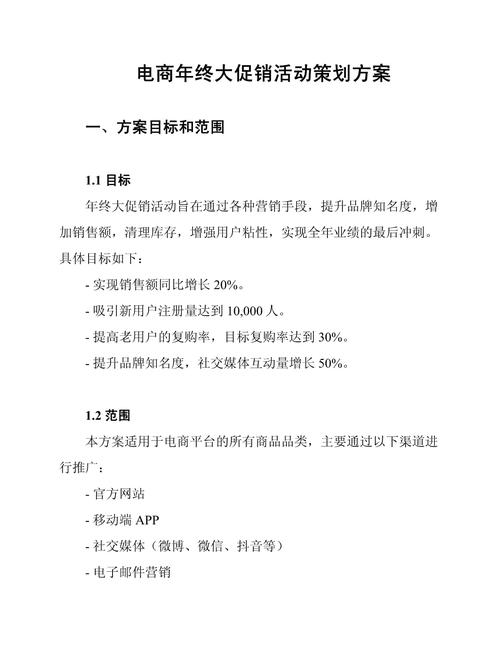 电商年终大促销活动策划方案

一、方案目标和范围

1.1 目标

年终大促销活动旨在通过各种营销手段，提升品牌知名度，增加销售额，清理库存，增强用户粘性，实现全年业绩的最后冲刺。具体目标如下：

- 实现销售额同比增长 20%。

- 吸引新用户注册量达到 10,000 人。

- 提高老用户的复购率，目标复购率达到 30%。

- 提升品牌知名度，社交媒体互动量增长 50%。

1.2 范围

本方案适用于电商平台的所有商品品类，主要通过以下渠道进行推广：

- 官方网站

- 移动端 APP

- 社交媒体（微博、微信、抖音等）

- 电子邮件营销